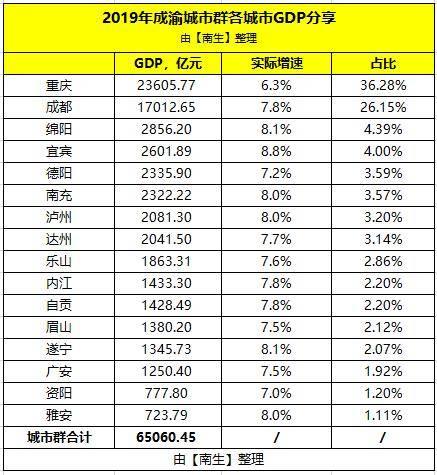 2019年成渝城市群各城市GDP分享
由【南生】整理

| | GDP，亿元 | 实际增速 | 占比 |
|---|---|---|---|
| 重庆 | 23605.77 | 6.3% | 36.28% |
| 成都 | 17012.65 | 7.8% | 26.15% |
| 绵阳 | 2856.20 | 8.1% | 4.39% |
| 宜宾 | 2601.89 | 8.8% | 4.00% |
| 德阳 | 2335.90 | 7.2% | 3.59% |
| 南充 | 2322.22 | 8.0% | 3.57% |
| 泸州 | 2081.30 | 8.0% | 3.20% |
| 达州 | 2041.50 | 7.7% | 3.14% |
| 乐山 | 1863.31 | 7.6% | 2.86% |
| 内江 | 1433.30 | 7.8% | 2.20% |
| 自贡 | 1428.49 | 7.8% | 2.20% |
| 眉山 | 1380.20 | 7.5% | 2.12% |
| 遂宁 | 1345.73 | 8.1% | 2.07% |
| 广安 | 1250.40 | 7.5% | 1.92% |
| 资阳 | 777.80 | 7.0% | 1.20% |
| 雅安 | 723.79 | 8.0% | 1.11% |
| 城市群合计 | 65060.45 | / | / |

由【南生】整理